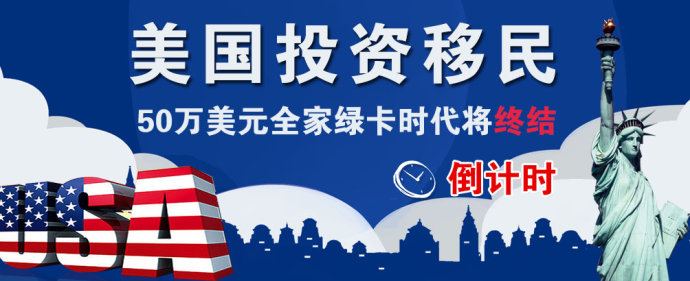 美国投资移民

50万美元全家绿卡时代将终结

倒计时

USA